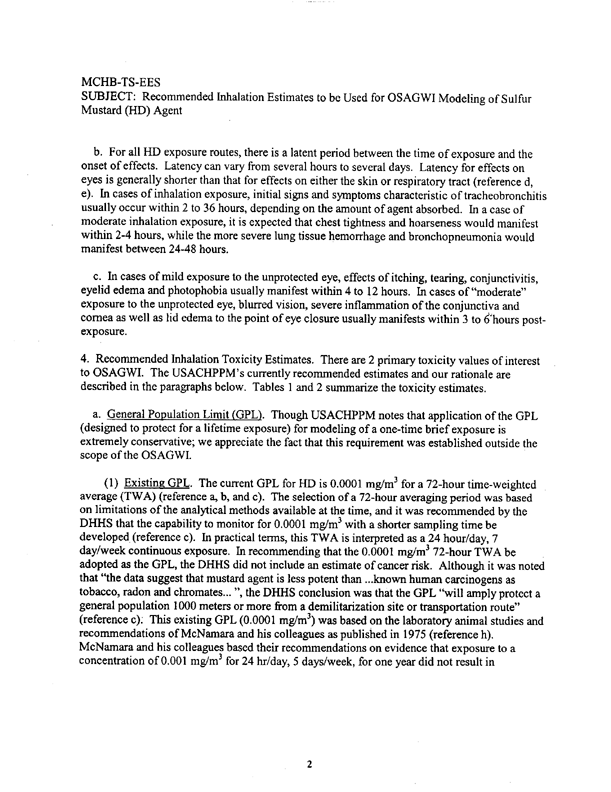 MCHB-TS-EES
SUBJECT: Recommended Inhalation Estimates to be Used for OSAGWI Modeling of Sulfur Mustard (HD) Agent

b. For all HD exposure routes, there is a latent period between the time of exposure and the onset of effects. Latency can vary from several hours to several days. Latency for effects on eyes is generally shorter than that for effects on either the skin or respiratory tract (reference d, e). In cases of inhalation exposure, initial signs and symptoms characteristic of tracheobronchitis usually occur within 2 to 36 hours, depending on the amount of agent absorbed. In a case of moderate inhalation exposure, it is expected that chest tightness and hoarseness would manifest within 2-4 hours, while the more severe lung tissue hemorrhage and bronchopneumonia would manifest between 24-48 hours.

c. In cases of mild exposure to the unprotected eye, effects of itching, tearing, conjunctivitis, eyelid edema and photophobia usually manifest within 4 to 12 hours. In cases of "moderate" exposure to the unprotected eye, blurred vision, severe inflammation of the conjunctiva and cornea as well as lid edema to the point of eye closure usually manifests within 3 to 6 hours post-exposure.

4. Recommended Inhalation Toxicity Estimates. There are 2 primary toxicity values of interest to OSAGWI. The USACHPPM's currently recommended estimates and our rationale are described in the paragraphs below. Tables 1 and 2 summarize the toxicity estimates.

a. General Population Limit (GPL). Though USACHPPM notes that application of the GPL (designed to protect for a lifetime exposure) for modeling of a one-time brief exposure is extremely conservative; we appreciate the fact that this requirement was established outside the scope of the OSAGWI.

(1) Existing GPL. The current GPL for HD is 0.0001 mg/m$^3$ for a 72-hour time-weighted average (TWA) (reference a, b, and c). The selection of a 72-hour averaging period was based on limitations of the analytical methods available at the time, and it was recommended by the DHHS that the capability to monitor for 0.0001 mg/m$^3$ with a shorter sampling time be developed (reference c). In practical terms, this TWA is interpreted as a 24 hour/day, 7 day/week continuous exposure. In recommending that the 0.0001 mg/m$^3$ 72-hour TWA be adopted as the GPL, the DHHS did not include an estimate of cancer risk. Although it was noted that "the data suggest that mustard agent is less potent than ...known human carcinogens as tobacco, radon and chromates... ", the DHHS conclusion was that the GPL "will amply protect a general population 1000 meters or more from a demilitarization site or transportation route" (reference c). This existing GPL (0.0001 mg/m$^3$) was based on the laboratory animal studies and recommendations of McNamara and his colleagues as published in 1975 (reference h). McNamara and his colleagues based their recommendations on evidence that exposure to a concentration of 0.001 mg/m$^3$ for 24 hr/day, 5 days/week, for one year did not result in

2